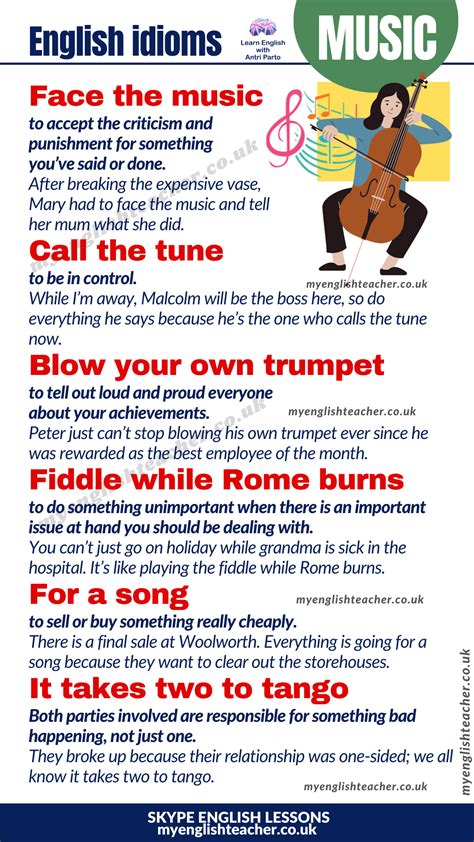 English idioms

Learn English with Antri Parto

MUSIC

Face the music
to accept the criticism and punishment for something you've said or done.
After breaking the expensive vase, Mary had to face the music and tell her mum what she did.

myenglishteacher.co.uk

Call the tune
to be in control.
While I'm away, Malcolm will be the boss here, so do everything he says because he's the one who calls the tune now.

Blow your own trumpet
to tell out loud and proud everyone about your achievements.
myenglishteacher.co.uk
Peter just can't stop blowing his own trumpet ever since he was rewarded as the best employee of the month.

Fiddle while Rome burns
to do something unimportant when there is an important issue at hand you should be dealing with.
You can't just go on holiday while grandma is sick in the hospital. It's like playing the fiddle while Rome burns.

For a song
myenglishteacher.co.uk
to sell or buy something really cheaply.
There is a final sale at Woolworth. Everything is going for a song because they want to clear out the storehouses.

It takes two to tango
Both parties involved are responsible for something bad happening, not just one.
They broke up because their relationship was one-sided; we all know it takes two to tango.

myenglishteacher.co.uk

myenglishteacher.co.uk

SKYPE ENGLISH LESSONS
myenglishteacher.co.uk